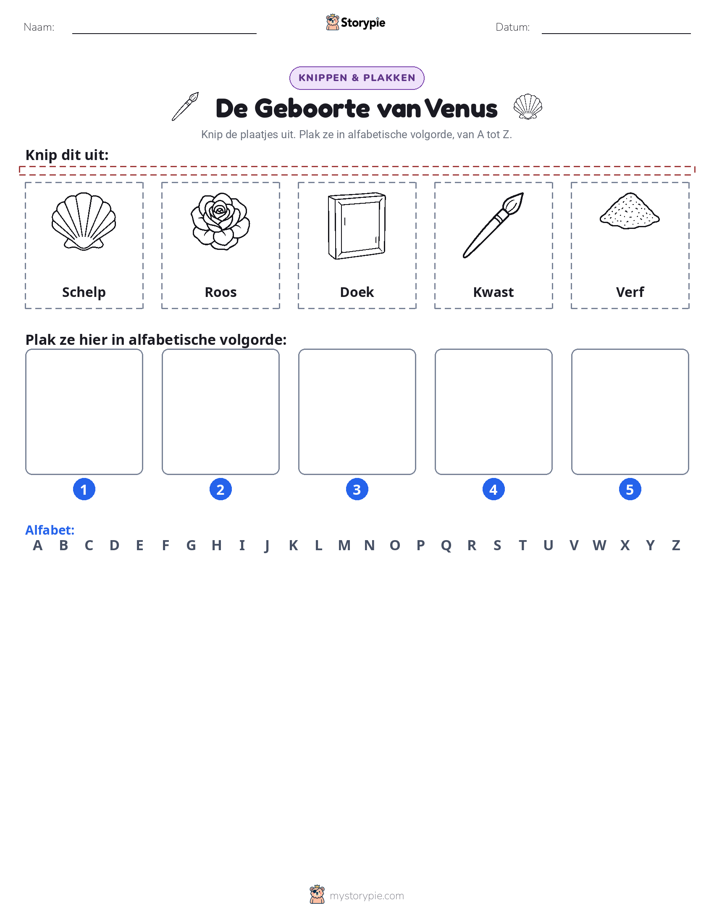 Naam:

Storypie

Datum:

KNIPPEN & PLAKKEN

De Geboorte van Venus

Knip de plaatjes uit. Plak ze in alfabetische volgorde, van A tot Z.

Knip dit uit:

Schelp

Roos

Doek

Kwast

Verf

Plak ze hier in alfabetische volgorde:

1

2

3

4

5

Alfabet:
A B C D E F G H I J K L M N O P Q R S T U V W X Y Z

mystorypie.com